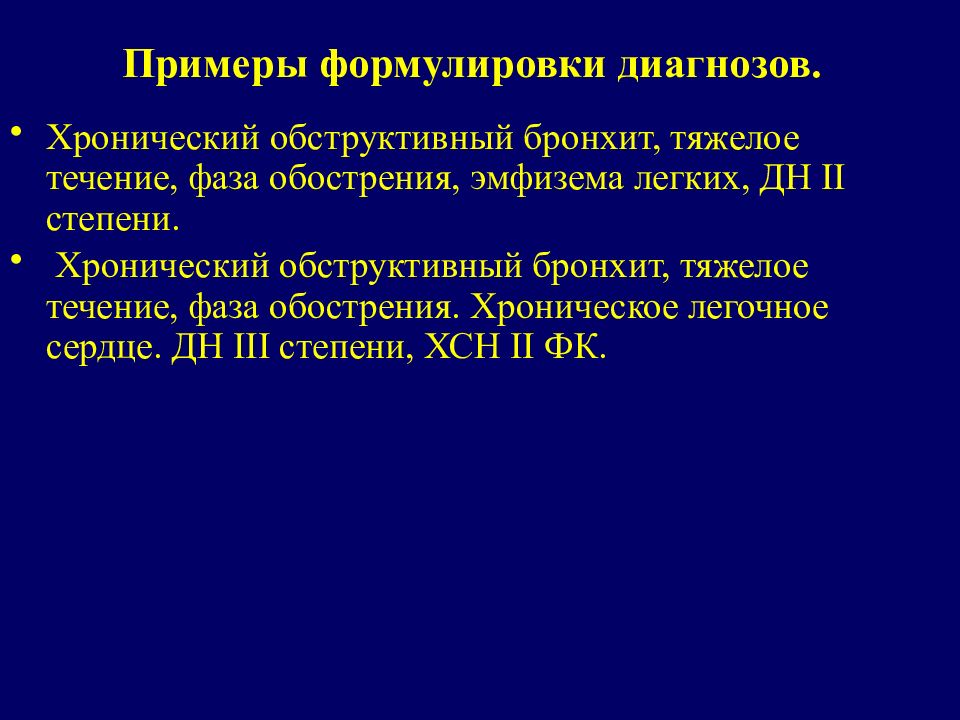 Примеры формулировки диагнозов.

• Хронический обструктивный бронхит, тяжелое течение, фаза обострения, эмфизема легких, ДН II степени.

• Хронический обструктивный бронхит, тяжелое течение, фаза обострения. Хроническое легочное сердце. ДН III степени, ХСН II ФК.